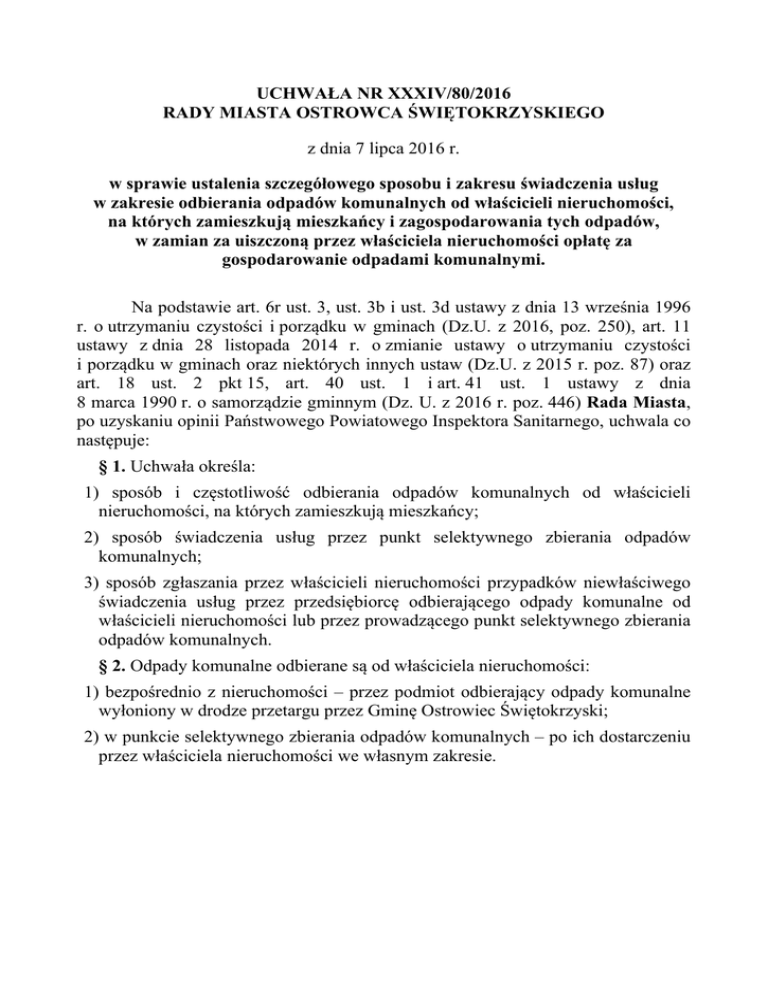 UCHWAŁA NR XXXIV/80/2016
RADY MIASTA OSTROWCA ŚWIĘTOKRZYSKIEGO

z dnia 7 lipca 2016 r.

w sprawie ustalenia szczegółowego sposobu i zakresu świadczenia usług w zakresie odbierania odpadów komunalnych od właścicieli nieruchomości, na których zamieszkują mieszkańcy i zagospodarowania tych odpadów, w zamian za uiszczoną przez właściciela nieruchomości opłatę za gospodarowanie odpadami komunalnymi.

Na podstawie art. 6r ust. 3, ust. 3b i ust. 3d ustawy z dnia 13 września 1996 r. o utrzymaniu czystości i porządku w gminach (Dz.U. z 2016, poz. 250), art. 11 ustawy z dnia 28 listopada 2014 r. o zmianie ustawy o utrzymaniu czystości i porządku w gminach oraz niektórych innych ustaw (Dz.U. z 2015 r. poz. 87) oraz art. 18 ust. 2 pkt 15, art. 40 ust. 1 i art. 41 ust. 1 ustawy z dnia 8 marca 1990 r. o samorządzie gminnym (Dz. U. z 2016 r. poz. 446) Rada Miasta, po uzyskaniu opinii Państwowego Powiatowego Inspektora Sanitarnego, uchwala co następuje:

§ 1. Uchwała określa:

1) sposób i częstotliwość odbierania odpadów komunalnych od właścicieli nieruchomości, na których zamieszkują mieszkańcy;

2) sposób świadczenia usług przez punkt selektywnego zbierania odpadów komunalnych;

3) sposób zgłaszania przez właścicieli nieruchomości przypadków niewłaściwego świadczenia usług przez przedsiębiorcę odbierającego odpady komunalne od właścicieli nieruchomości lub przez prowadzącego punkt selektywnego zbierania odpadów komunalnych.

§ 2. Odpady komunalne odbierane są od właściciela nieruchomości:

1) bezpośrednio z nieruchomości – przez podmiot odbierający odpady komunalne wyłoniony w drodze przetargu przez Gminę Ostrowiec Świętokrzyski;

2) w punkcie selektywnego zbierania odpadów komunalnych – po ich dostarczeniu przez właściciela nieruchomości we własnym zakresie.